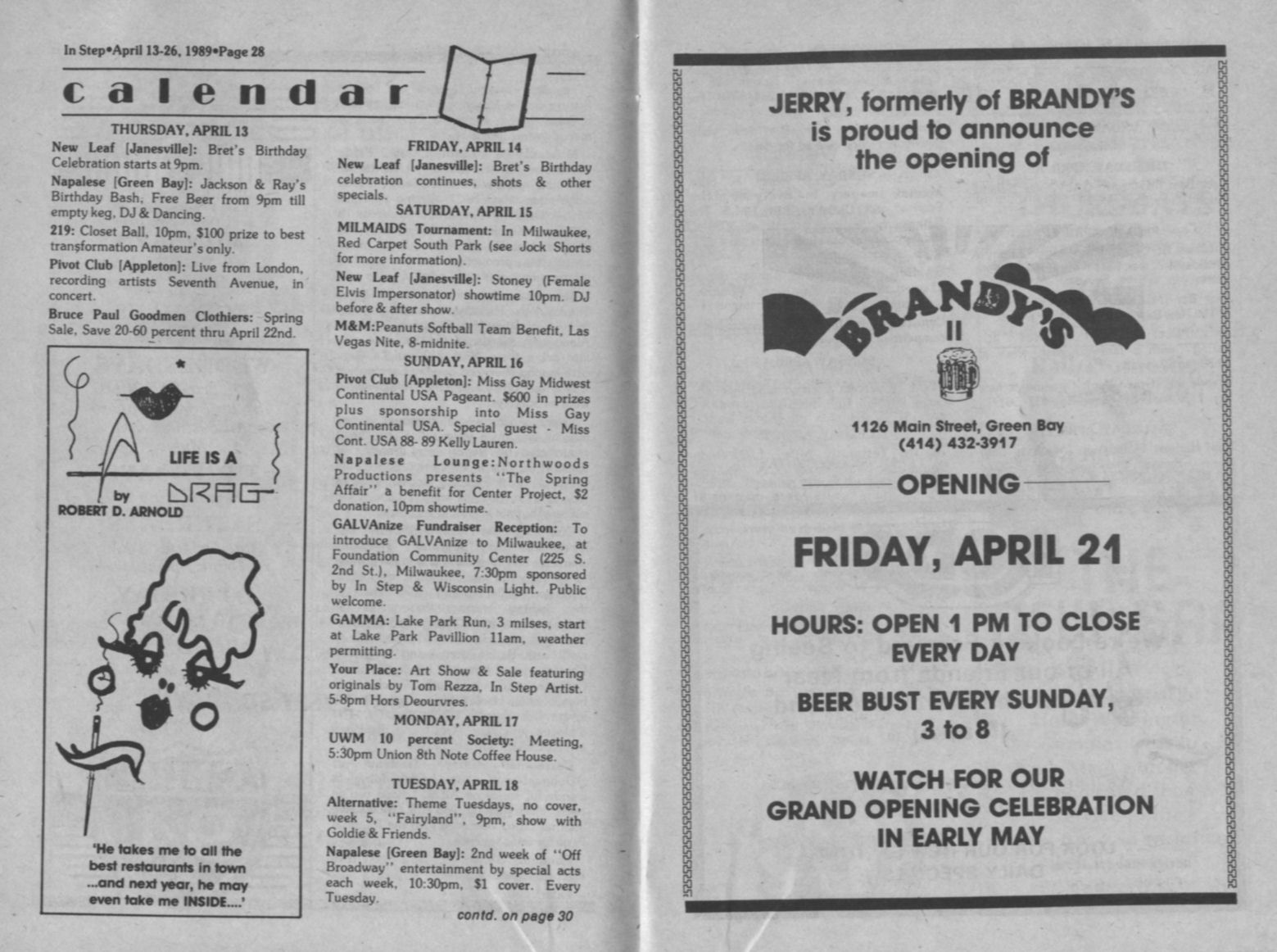 In Step•April 13-26, 1989•Page 28

calendar

THURSDAY, APRIL 13

New Leaf [Janesville]: Bret's Birthday Celebration starts at 9pm.

Napalese [Green Bay]: Jackson & Ray's Birthday Bash, Free Beer from 9pm till empty keg, DJ & Dancing.

219: Closet Ball, 10pm, $100 prize to best transformation Amateur's only.

Pivot Club [Appleton]: Live from London, recording artists Seventh Avenue, in concert.

Bruce Paul Goodmen Clothiers: Spring Sale, Save 20-60 percent thru April 22nd.

LIFE IS A DRAG

by ROBERT D. ARNOLD

'He takes me to all the best restaurants in town ...and next year, he may even take me INSIDE....'

FRIDAY, APRIL 14

New Leaf [Janesville]: Bret's Birthday celebration continues, shots & other specials.

SATURDAY, APRIL 15

MILMAIDS Tournament: In Milwaukee, Red Carpet South Park (see Jock Shorts for more information).

New Leaf [Janesville]: Stoney (Female Elvis Impersonator) showtime 10pm. DJ before & after show.

M&M:Peanuts Softball Team Benefit, Las Vegas Nite, 8-midnite.

SUNDAY, APRIL 16

Pivot Club [Appleton]: Miss Gay Midwest Continental USA Pageant. $600 in prizes plus sponsorship into Miss Gay Continental USA. Special guest - Miss Cont. USA 88- 89 Kelly Lauren.

Napalese Lounge:Northwoods Productions presents "The Spring Affair" a benefit for Center Project, $2 donation, 10pm showtime.

GALVAnize Fundraiser Reception: To introduce GALVAnize to Milwaukee, at Foundation Community Center (225 S. 2nd St.), Milwaukee, 7:30pm sponsored by In Step & Wisconsin Light. Public welcome.

GAMMA: Lake Park Run, 3 milses, start at Lake Park Pavillion 11am, weather permitting.

Your Place: Art Show & Sale featuring originals by Tom Rezza, In Step Artist. 5-8pm Hors Deourvres.

MONDAY, APRIL 17

UWM 10 percent Society: Meeting, 5:30pm Union 8th Note Coffee House.

TUESDAY, APRIL 18

Alternative: Theme Tuesdays, no cover, week 5, "Fairyland", 9pm, show with Goldie & Friends.

Napalese [Green Bay]: 2nd week of "Off Broadway" entertainment by special acts each week, 10:30pm, $1 cover. Every Tuesday.

contd. on page 30

JERRY, formerly of BRANDY'S is proud to announce the opening of

BRANDY'S II

1126 Main Street, Green Bay
(414) 432-3917

OPENING

FRIDAY, APRIL 21

HOURS: OPEN 1 PM TO CLOSE EVERY DAY

BEER BUST EVERY SUNDAY, 3 to 8

WATCH FOR OUR GRAND OPENING CELEBRATION IN EARLY MAY